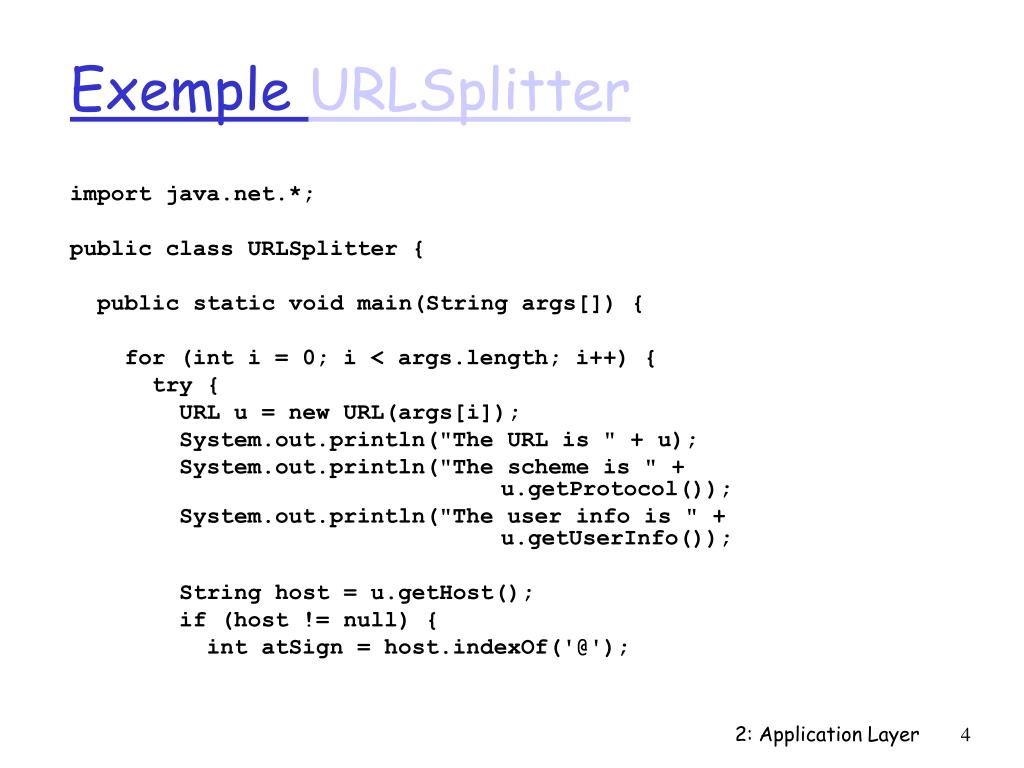 Exemple URLSplitter

import java.net.*;

public class URLSplitter {

public static void main(String args[]) {

for (int i = 0; i < args.length; i++) {
try {
URL u = new URL(args[i]);
System.out.println("The URL is " + u);
System.out.println("The scheme is " + u.getProtocol());
System.out.println("The user info is " + u.getUserInfo());

String host = u.getHost();
if (host != null) {
int atSign = host.indexOf('@');

2: Application Layer 4